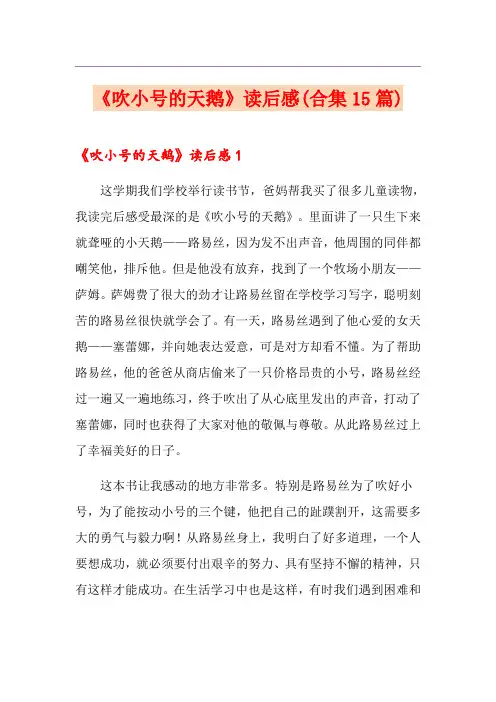 《吹小号的天鹅》读后感(合集15篇)

《吹小号的天鹅》读后感1

这学期我们学校举行读书节，爸妈帮我买了很多儿童读物，我读完后感受最深的是《吹小号的天鹅》。里面讲了一只生下来就聋哑的小天鹅——路易丝，因为发不出声音，他周围的同伴都嘲笑他，排斥他。但是他没有放弃，找到了一个牧场小朋友——萨姆。萨姆费了很大的劲才让路易丝留在学校学习写字，聪明刻苦的路易丝很快就学会了。有一天，路易丝遇到了他心爱的女天鹅——塞蕾娜，并向她表达爱意，可是对方却看不懂。为了帮助路易丝，他的爸爸从商店偷来了一只价格昂贵的小号，路易丝经过一遍又一遍地练习，终于吹出了从心底里发出的声音，打动了塞蕾娜，同时也获得了大家对他的敬佩与尊敬。从此路易丝过上了幸福美好的日子。

这本书让我感动的地方非常多。特别是路易丝为了吹好小号，为了能按动小号的三个键，他把自己的趾蹼割开，这需要多大的勇气与毅力啊！从路易丝身上，我明白了好多道理，一个人要想成功，就必须要付出艰辛的努力、具有坚持不懈的精神，只有这样才能成功。在生活学习中也是这样，有时我们遇到困难和